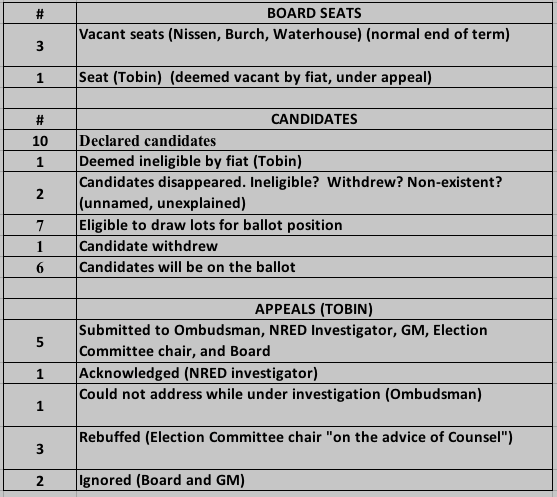 | # | BOARD SEATS |
|---|---|
| 3 | Vacant seats (Nissen, Burch, Waterhouse) (normal end of term) |
| 1 | Seat (Tobin) (deemed vacant by fiat, under appeal) |
| | |
| # | CANDIDATES |
| 10 | Declared candidates |
| 1 | Deemed ineligible by fiat (Tobin) |
| 2 | Candidates disappeared. Ineligible? Withdrew? Non-existent? (unnamed, unexplained) |
| 7 | Eligible to draw lots for ballot position |
| 1 | Candidate withdrew |
| 6 | Candidates will be on the ballot |
| | |
| | APPEALS (TOBIN) |
| 5 | Submitted to Ombudsman, NRED Investigator, GM, Election Committee chair, and Board |
| 1 | Acknowledged (NRED investigator) |
| 1 | Could not address while under investigation (Ombudsman) |
| 3 | Rebuffed (Election Committee chair "on the advice of Counsel") |
| 2 | Ignored (Board and GM) |